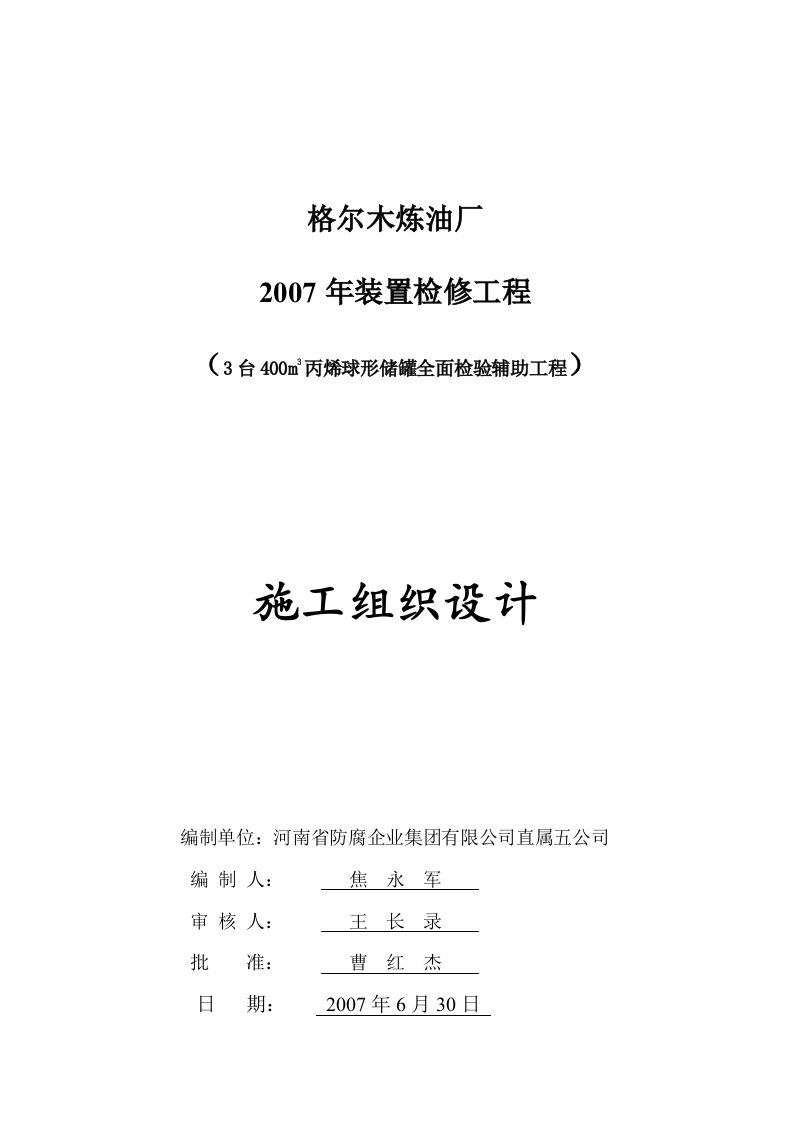 格尔木炼油厂

2007 年装置检修工程

（3 台 400$m^3$丙烯球形储罐全面检验辅助工程）

施工组织设计

编制单位：河南省防腐企业集团有限公司直属五公司

编 制 人： 焦 永 军

审 核 人： 王 长 录

批 准： 曹 红 杰

日 期： 2007 年 6 月 30 日